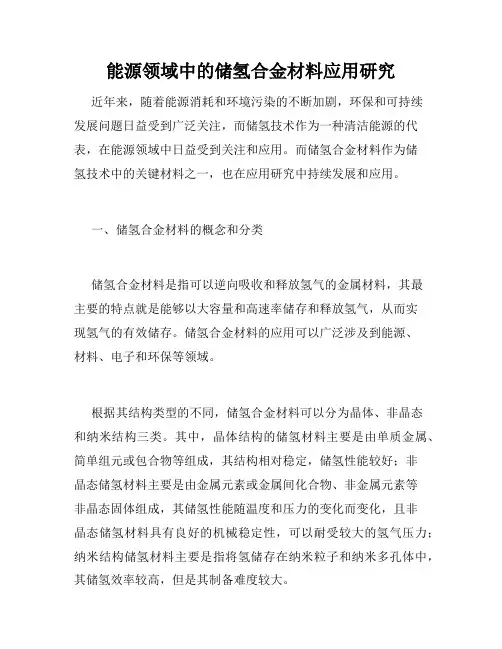 能源领域中的储氢合金材料应用研究

近年来，随着能源消耗和环境污染的不断加剧，环保和可持续发展问题日益受到广泛关注，而储氢技术作为一种清洁能源的代表，在能源领域中日益受到关注和应用。而储氢合金材料作为储氢技术中的关键材料之一，也在应用研究中持续发展和应用。

一、储氢合金材料的概念和分类

储氢合金材料是指可以逆向吸收和释放氢气的金属材料，其最主要的特点就是能够以大容量和高速率储存和释放氢气，从而实现氢气的有效储存。储氢合金材料的应用可以广泛涉及到能源、材料、电子和环保等领域。

根据其结构类型的不同，储氢合金材料可以分为晶体、非晶态和纳米结构三类。其中，晶体结构的储氢材料主要是由单质金属、简单组元或包合物等组成，其结构相对稳定，储氢性能较好；非晶态储氢材料主要是由金属元素或金属间化合物、非金属元素等非晶态固体组成，其储氢性能随温度和压力的变化而变化，且非晶态储氢材料具有良好的机械稳定性，可以耐受较大的氢气压力；纳米结构储氢材料主要是指将氢储存在纳米粒子和纳米多孔体中，其储氢效率较高，但是其制备难度较大。